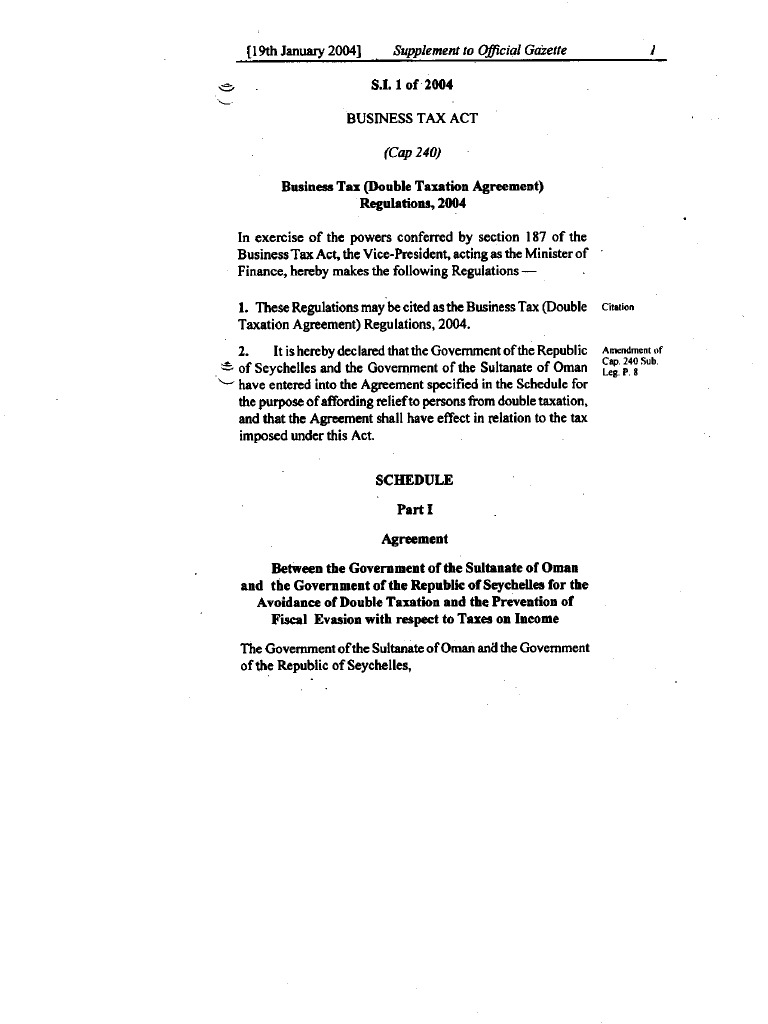 [19th January 2004] Supplement to Official Gazette 1

S.I. 1 of 2004

BUSINESS TAX ACT

(Cap 240)

Business Tax (Double Taxation Agreement) Regulations, 2004

In exercise of the powers conferred by section 187 of the Business Tax Act, the Vice-President, acting as the Minister of Finance, hereby makes the following Regulations —

1. These Regulations may be cited as the Business Tax (Double Taxation Agreement) Regulations, 2004.

Citation

2. It is hereby declared that the Government of the Republic of Seychelles and the Government of the Sultanate of Oman have entered into the Agreement specified in the Schedule for the purpose of affording relief to persons from double taxation, and that the Agreement shall have effect in relation to the tax imposed under this Act.

Amendment of Cap. 240 Sub. Leg. P. 8

SCHEDULE

Part I

Agreement

Between the Government of the Sultanate of Oman and the Government of the Republic of Seychelles for the Avoidance of Double Taxation and the Prevention of Fiscal Evasion with respect to Taxes on Income

The Government of the Sultanate of Oman and the Government of the Republic of Seychelles,